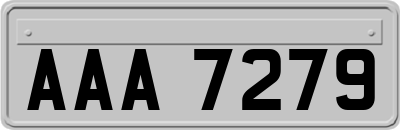 AAA 7279